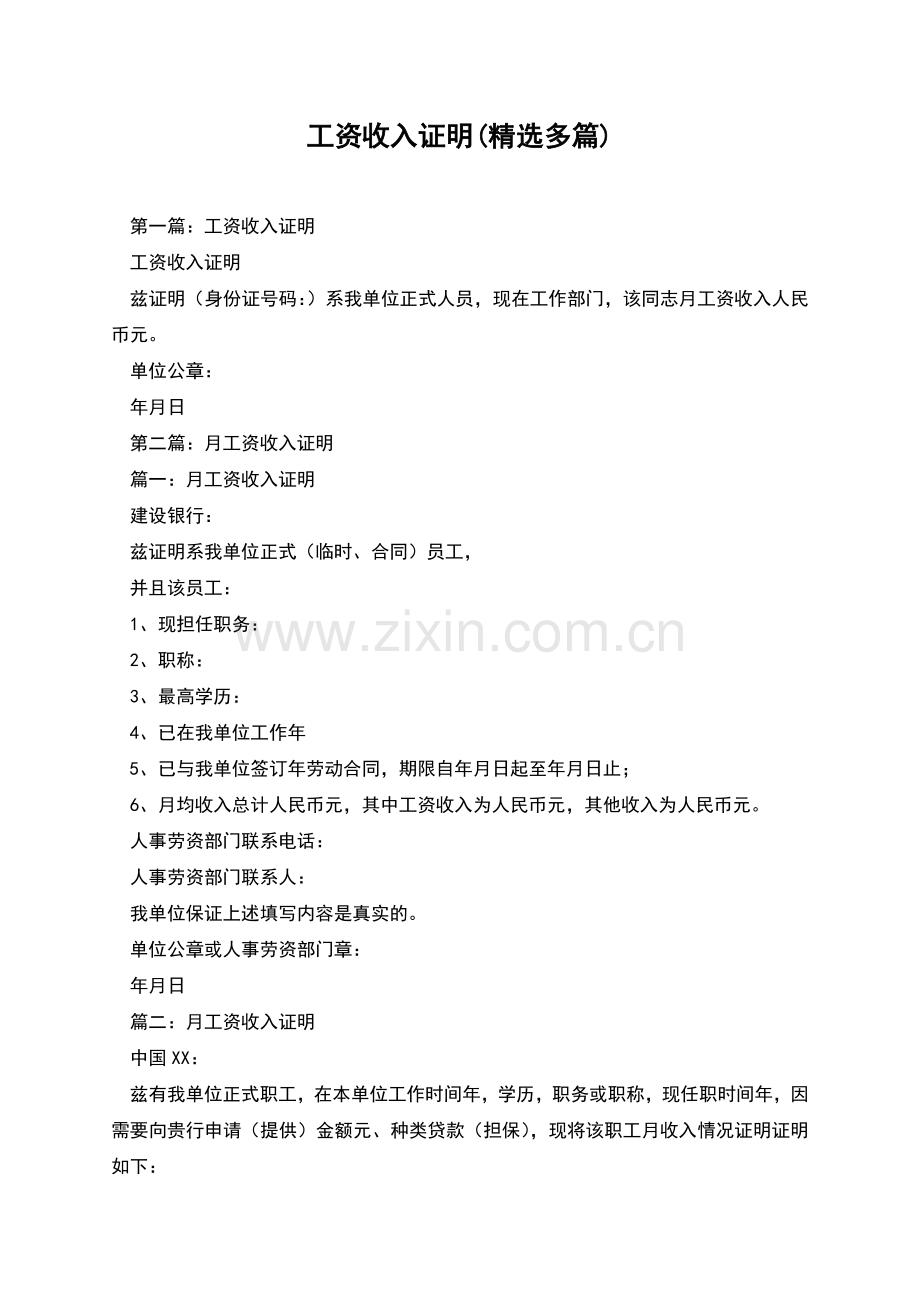 工资收入证明(精选多篇)

第一篇：工资收入证明

工资收入证明

兹证明（身份证号码：）系我单位正式人员，现在工作部门，该同志月工资收入人民币元。

单位公章：

年月日

第二篇：月工资收入证明

篇一：月工资收入证明

建设银行：

兹证明系我单位正式（临时、合同）员工，

并且该员工：

1、现担任职务：

2、职称：

3、最高学历：

4、已在我单位工作年

5、已与我单位签订年劳动合同，期限自年月日起至年月日止；

6、月均收入总计人民币元，其中工资收入为人民币元，其他收入为人民币元。

人事劳资部门联系电话：

人事劳资部门联系人：

我单位保证上述填写内容是真实的。

单位公章或人事劳资部门章：

年月日

篇二：月工资收入证明

中国XX：

兹有我单位正式职工，在本单位工作时间年，学历，职务或职称，现任职时间年，因需要向贵行申请（提供）金额元、种类贷款（担保），现将该职工月收入情况证明证明如下：

www.zixin.com.cn